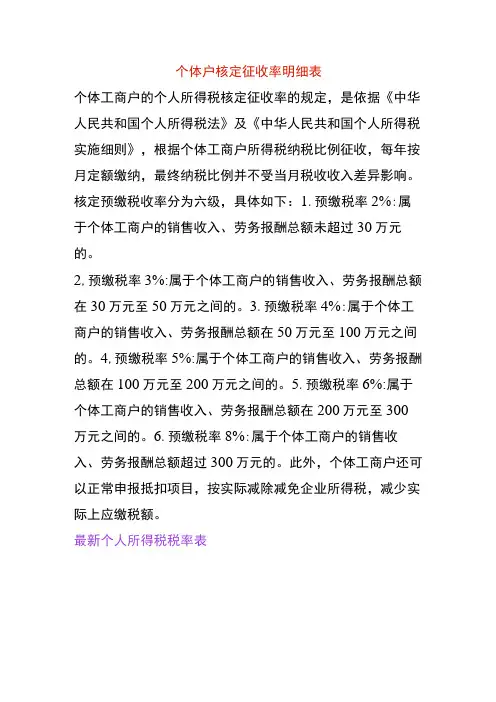 个体户核定征收率明细表

个体工商户的个人所得税核定征收率的规定，是依据《中华人民共和国个人所得税法》及《中华人民共和国个人所得税实施细则》，根据个体工商户所得税纳税比例征收，每年按月定额缴纳，最终纳税比例并不受当月税收收入差异影响。核定预缴税收率分为六级，具体如下：1. 预缴税率 2%:属于个体工商户的销售收入、劳务报酬总额未超过 30 万元的。

2. 预缴税率 3%:属于个体工商户的销售收入、劳务报酬总额在 30 万元至 50 万元之间的。3. 预缴税率 4%:属于个体工商户的销售收入、劳务报酬总额在 50 万元至 100 万元之间的。4. 预缴税率 5%:属于个体工商户的销售收入、劳务报酬总额在 100 万元至 200 万元之间的。5. 预缴税率 6%:属于个体工商户的销售收入、劳务报酬总额在 200 万元至 300 万元之间的。6. 预缴税率 8%:属于个体工商户的销售收入、劳务报酬总额超过 300 万元的。此外，个体工商户还可以正常申报抵扣项目，按实际减除减免企业所得税，减少实际上应缴税额。

最新个人所得税税率表